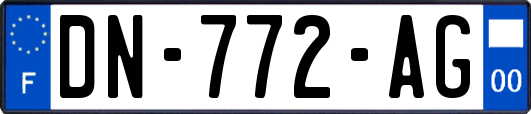 F
DN-772-AG
00